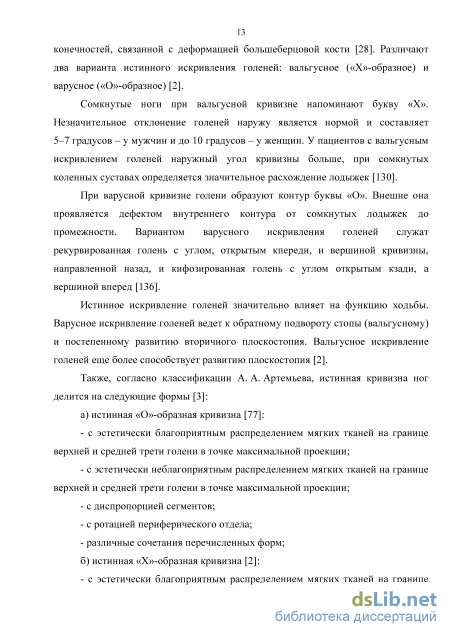 13

конечностей, связанной с деформацией большеберцовой кости [28]. Различают два варианта истинного искривления голеней: вальгусное («Х»-образное) и варусное («О»-образное) [2].

Сомкнутые ноги при вальгусной кривизне напоминают букву «Х». Незначительное отклонение голеней наружу является нормой и составляет 5–7 градусов – у мужчин и до 10 градусов – у женщин. У пациентов с вальгусным искривлением голеней наружный угол кривизны больше, при сомкнутых коленных суставах определяется значительное расхождение лодыжек [130].

При варусной кривизне голени образуют контур буквы «О». Внешне она проявляется дефектом внутреннего контура от сомкнутых лодыжек до промежности. Вариантом варусного искривления голеней служат рекурвированная голень с углом, открытым кпереди, и вершиной кривизны, направленной назад, и кифозированная голень с углом открытым кзади, а вершиной вперед [136].

Истинное искривление голеней значительно влияет на функцию ходьбы. Варусное искривление голеней ведет к обратному подвороту стопы (вальгусному) и постепенному развитию вторичного плоскостопия. Вальгусное искривление голеней еще более способствует развитию плоскостопия [2].

Также, согласно классификации А. А. Артемьева, истинная кривизна ног делится на следующие формы [3]:

а) истинная «О»-образная кривизна [77]:

- с эстетически благоприятным распределением мягких тканей на границе верхней и средней трети голени в точке максимальной проекции;

- с эстетически неблагоприятным распределением мягких тканей на границе верхней и средней трети голени в точке максимальной проекции;

- с диспропорцией сегментов;

- с ротацией периферического отдела;

- различные сочетания перечисленных форм;

б) истинная «Х»-образная кривизна [2]:

- с эстетически благоприятным распределением мягких тканей на границе

dsLib.net
библиотека диссертаций